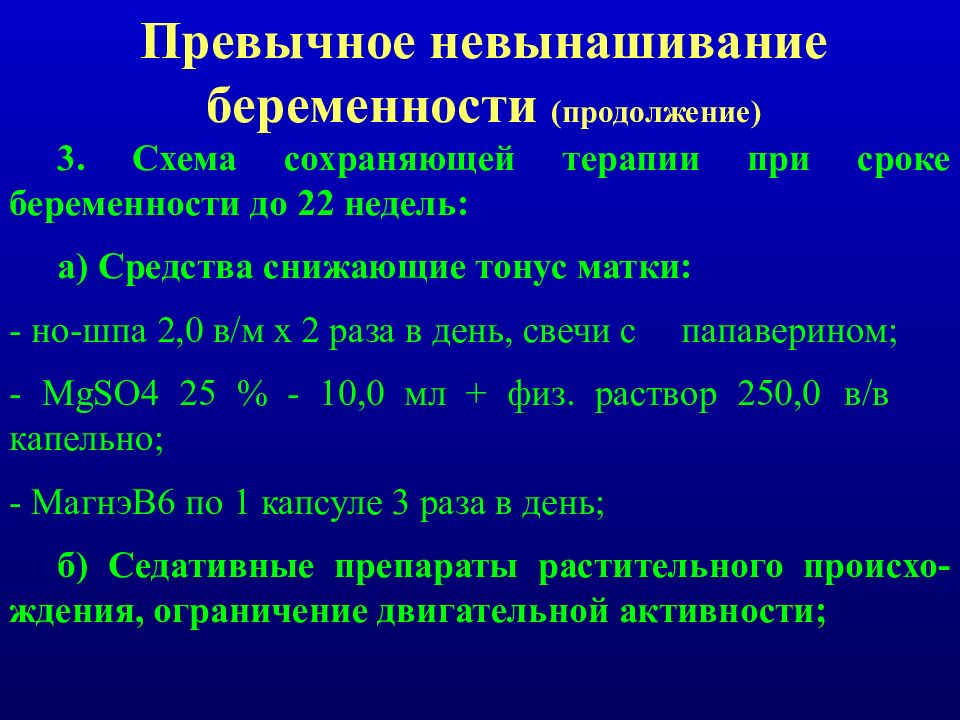 Превычное невынашивание беременности (продолжение)

3. Схема сохраняющей терапии при сроке беременности до 22 недель:

а) Средства снижающие тонус матки:

- но-шпа 2,0 в/м х 2 раза в день, свечи с папаверином;

- MgSO4 25 % - 10,0 мл + физ. раствор 250,0 в/в капельно;

- МагнэВ6 по 1 капсуле 3 раза в день;

б) Седативные препараты растительного происхождения, ограничение двигательной активности;